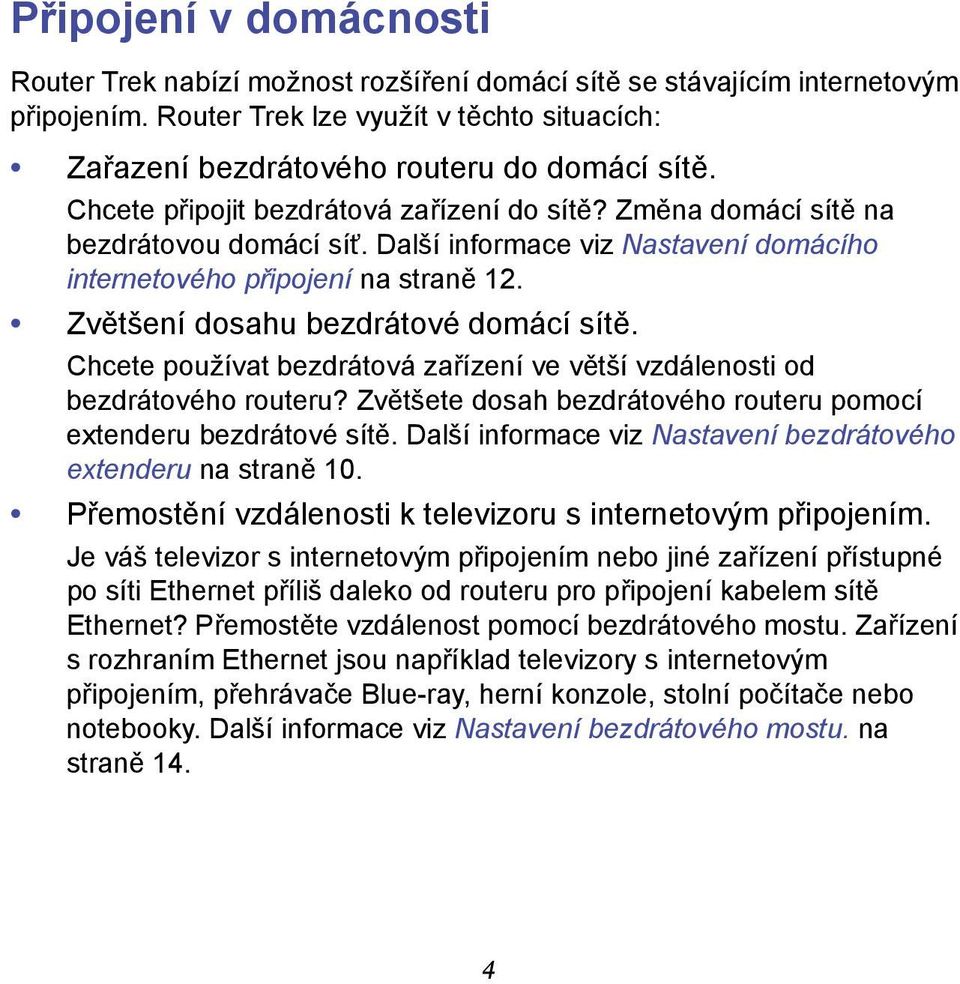 Připojení v domácnosti

Router Trek nabízí možnost rozšíření domácí sítě se stávajícím internetovým připojením. Router Trek lze využít v těchto situacích:

• Zařazení bezdrátového routeru do domácí sítě.
Chcete připojit bezdrátová zařízení do sítě? Změna domácí sítě na bezdrátovou domácí síť. Další informace viz Nastavení domácího internetového připojení na straně 12.

• Zvětšení dosahu bezdrátové domácí sítě.
Chcete používat bezdrátová zařízení ve větší vzdálenosti od bezdrátového routeru? Zvětšete dosah bezdrátového routeru pomocí extenderu bezdrátové sítě. Další informace viz Nastavení bezdrátového extenderu na straně 10.

• Přemostění vzdálenosti k televizoru s internetovým připojením.
Je váš televizor s internetovým připojením nebo jiné zařízení přístupné po síti Ethernet příliš daleko od routeru pro připojení kabelem sítě Ethernet? Přemostěte vzdálenost pomocí bezdrátového mostu. Zařízení s rozhraním Ethernet jsou například televizory s internetovým připojením, přehrávače Blue-ray, herní konzole, stolní počítače nebo notebooky. Další informace viz Nastavení bezdrátového mostu. na straně 14.

4